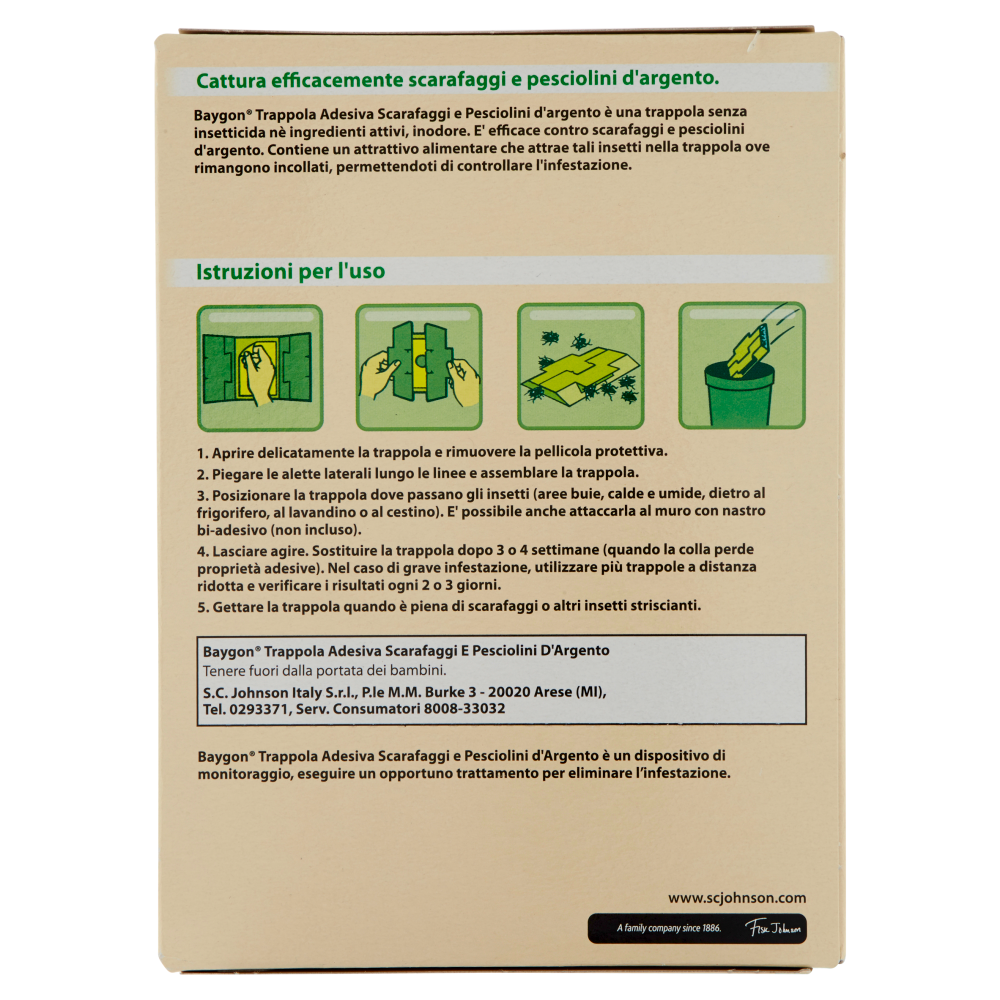 Cattura efficacemente scarafaggi e pesciolini d'argento.

Baygon® Trappola Adesiva Scarafaggi e Pesciolini d'argento è una trappola senza insetticida nè ingredienti attivi, inodore. E' efficace contro scarafaggi e pesciolini d'argento. Contiene un attrattivo alimentare che attrae tali insetti nella trappola ove rimangono incollati, permettendoti di controllare l'infestazione.

Istruzioni per l'uso

1. Aprire delicatamente la trappola e rimuovere la pellicola protettiva.
2. Piegare le alette laterali lungo le linee e assemblare la trappola.
3. Posizionare la trappola dove passano gli insetti (aree buie, calde e umide, dietro al frigorifero, al lavandino o al cestino). E' possibile anche attaccarla al muro con nastro bi-adesivo (non incluso).
4. Lasciare agire. Sostituire la trappola dopo 3 o 4 settimane (quando la colla perde proprietà adesive). Nel caso di grave infestazione, utilizzare più trappole a distanza ridotta e verificare i risultati ogni 2 o 3 giorni.
5. Gettare la trappola quando è piena di scarafaggi o altri insetti striscianti.

Baygon® Trappola Adesiva Scarafaggi E Pesciolini D'Argento
Tenere fuori dalla portata dei bambini.
S.C. Johnson Italy S.r.l., P.le M.M. Burke 3 - 20020 Arese (MI), Tel. 0293371, Serv. Consumatori 8008-33032

Baygon® Trappola Adesiva Scarafaggi e Pesciolini d'Argento è un dispositivo di monitoraggio, eseguire un opportuno trattamento per eliminare l'infestazione.

www.scjohnson.com

A family company since 1886. Fisk Johnson